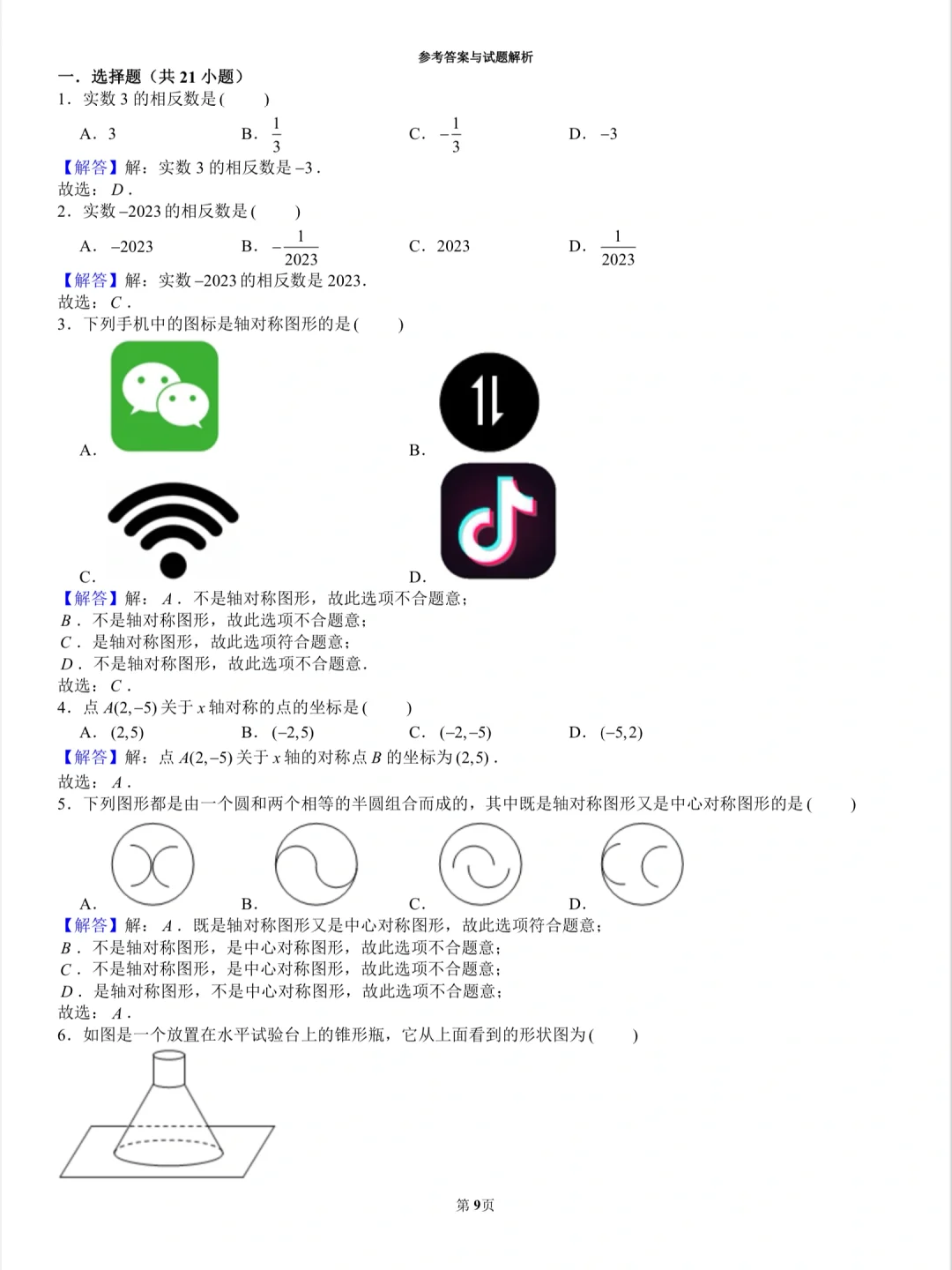 参考答案与试题解析

一．选择题（共21小题）

1．实数3的相反数是(　　)

A．3　B．$\frac{1}{3}$　C．$-\frac{1}{3}$　D．$-3$

【解答】解：实数3的相反数是$-3$．

故选：$D$．

2．实数$-2023$的相反数是(　　)

A．$-2023$　B．$-\frac{1}{2023}$　C．2023　D．$\frac{1}{2023}$

【解答】解：实数$-2023$的相反数是2023．

故选：$C$．

3．下列手机中的图标是轴对称图形的是(　　)

A．

B．

C．

D．

【解答】解：$A$．不是轴对称图形，故此选项不合题意；

$B$．不是轴对称图形，故此选项不合题意；

$C$．是轴对称图形，故此选项符合题意；

$D$．不是轴对称图形，故此选项不合题意．

故选：$C$．

4．点$A(2,-5)$关于$x$轴对称的点的坐标是(　　)

A．$(2,5)$　B．$(-2,5)$　C．$(-2,-5)$　D．$(-5,2)$

【解答】解：点$A(2,-5)$关于$x$轴的对称点$B$的坐标为$(2,5)$．

故选：$A$．

5．下列图形都是由一个圆和两个相等的半圆组合而成的，其中既是轴对称图形又是中心对称图形的是(　　)

A．　B．　C．　D．

【解答】解：$A$．既是轴对称图形又是中心对称图形，故此选项符合题意；

$B$．不是轴对称图形，是中心对称图形，故此选项不合题意；

$C$．不是轴对称图形，是中心对称图形，故此选项不合题意；

$D$．是轴对称图形，不是中心对称图形，故此选项不合题意；

故选：$A$．

6．如图是一个放置在水平试验台上的锥形瓶，它从上面看到的形状图为(　　)

第9页